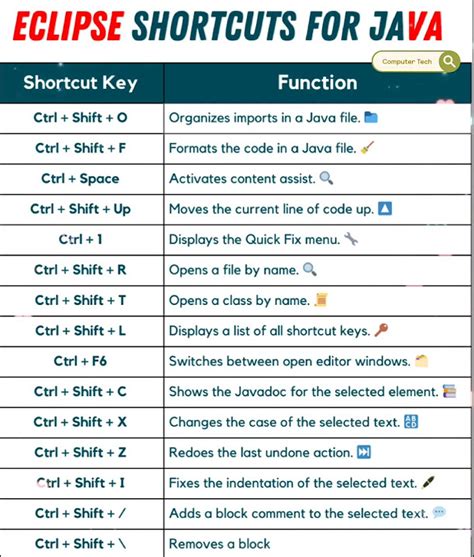 ECLIPSE SHORTCUTS FOR JAVA

Computer Tech

| Shortcut Key | Function |
|---|---|
| Ctrl + Shift + O | Organizes imports in a Java file. |
| Ctrl + Shift + F | Formats the code in a Java file. |
| Ctrl + Space | Activates content assist. |
| Ctrl + Shift + Up | Moves the current line of code up. |
| Ctrl + 1 | Displays the Quick Fix menu. |
| Ctrl + Shift + R | Opens a file by name. |
| Ctrl + Shift + T | Opens a class by name. |
| Ctrl + Shift + L | Displays a list of all shortcut keys. |
| Ctrl + F6 | Switches between open editor windows. |
| Ctrl + Shift + C | Shows the Javadoc for the selected element. |
| Ctrl + Shift + X | Changes the case of the selected text. |
| Ctrl + Shift + Z | Redoes the last undone action. |
| Ctrl + Shift + I | Fixes the indentation of the selected text. |
| Ctrl + Shift + / | Adds a block comment to the selected text. |
| Ctrl + Shift + \ | Removes a block |